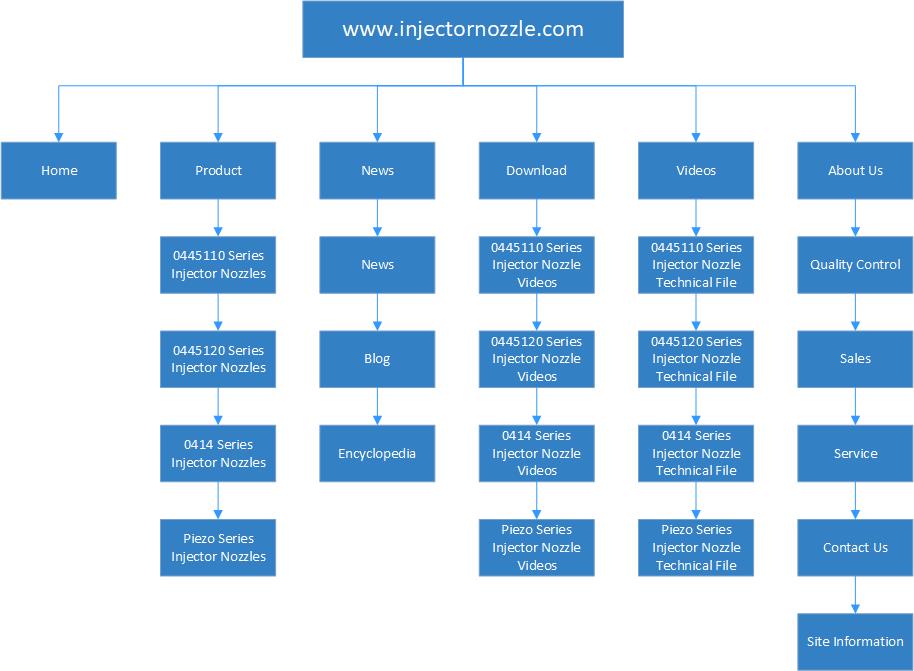 www.injectornozzle.com

Home

Product

0445110 Series Injector Nozzles

0445120 Series Injector Nozzles

0414 Series Injector Nozzles

Piezo Series Injector Nozzles

News

News

Blog

Encyclopedia

Download

0445110 Series Injector Nozzle Videos

0445120 Series Injector Nozzle Videos

0414 Series Injector Nozzle Videos

Piezo Series Injector Nozzle Videos

Videos

0445110 Series Injector Nozzle Technical File

0445120 Series Injector Nozzle Technical File

0414 Series Injector Nozzle Technical File

Piezo Series Injector Nozzle Technical File

About Us

Quality Control

Sales

Service

Contact Us

Site Information